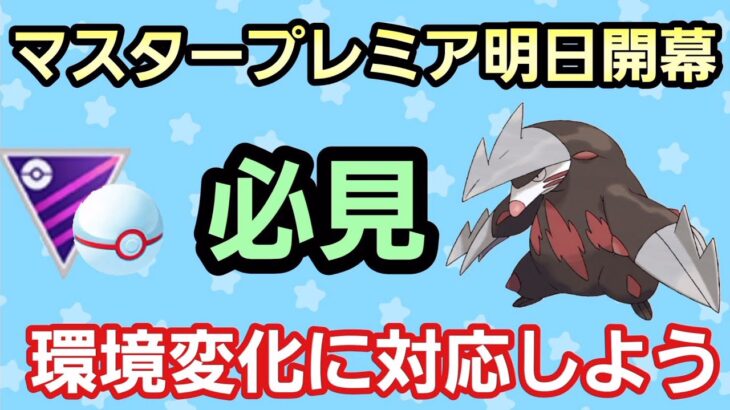 マスタープレミア明日開幕

必見

環境変化に対応しよう